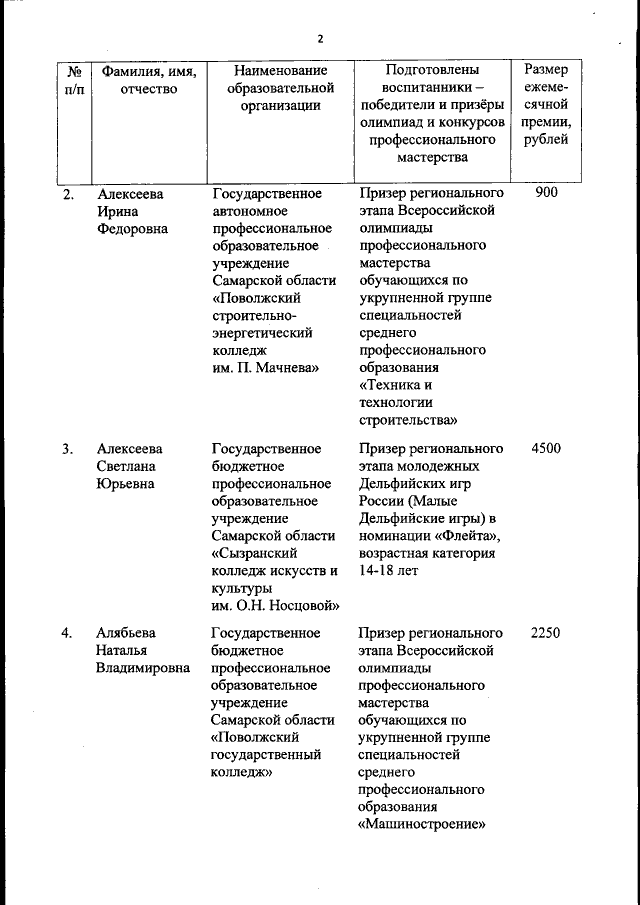 2

| № п/п | Фамилия, имя, отчество | Наименование образовательной организации | Подготовлены воспитанники – победители и призёры олимпиад и конкурсов профессионального мастерства | Размер ежемесячной премии, рублей |
|---|---|---|---|---|
| 2. | Алексеева Ирина Федоровна | Государственное автономное профессиональное образовательное учреждение Самарской области «Поволжский строительно-энергетический колледж им. П. Мачнева» | Призер регионального этапа Всероссийской олимпиады профессионального мастерства обучающихся по укрупненной группе специальностей среднего профессионального образования «Техника и технологии строительства» | 900 |
| 3. | Алексеева Светлана Юрьевна | Государственное бюджетное профессиональное образовательное учреждение Самарской области «Сызранский колледж искусств и культуры им. О.Н. Носцовой» | Призер регионального этапа молодежных Дельфийских игр России (Малые Дельфийские игры) в номинации «Флейта», возрастная категория 14-18 лет | 4500 |
| 4. | Алябьева Наталья Владимировна | Государственное бюджетное профессиональное образовательное учреждение Самарской области «Поволжский государственный колледж» | Призер регионального этапа Всероссийской олимпиады профессионального мастерства обучающихся по укрупненной группе специальностей среднего профессионального образования «Машиностроение» | 2250 |